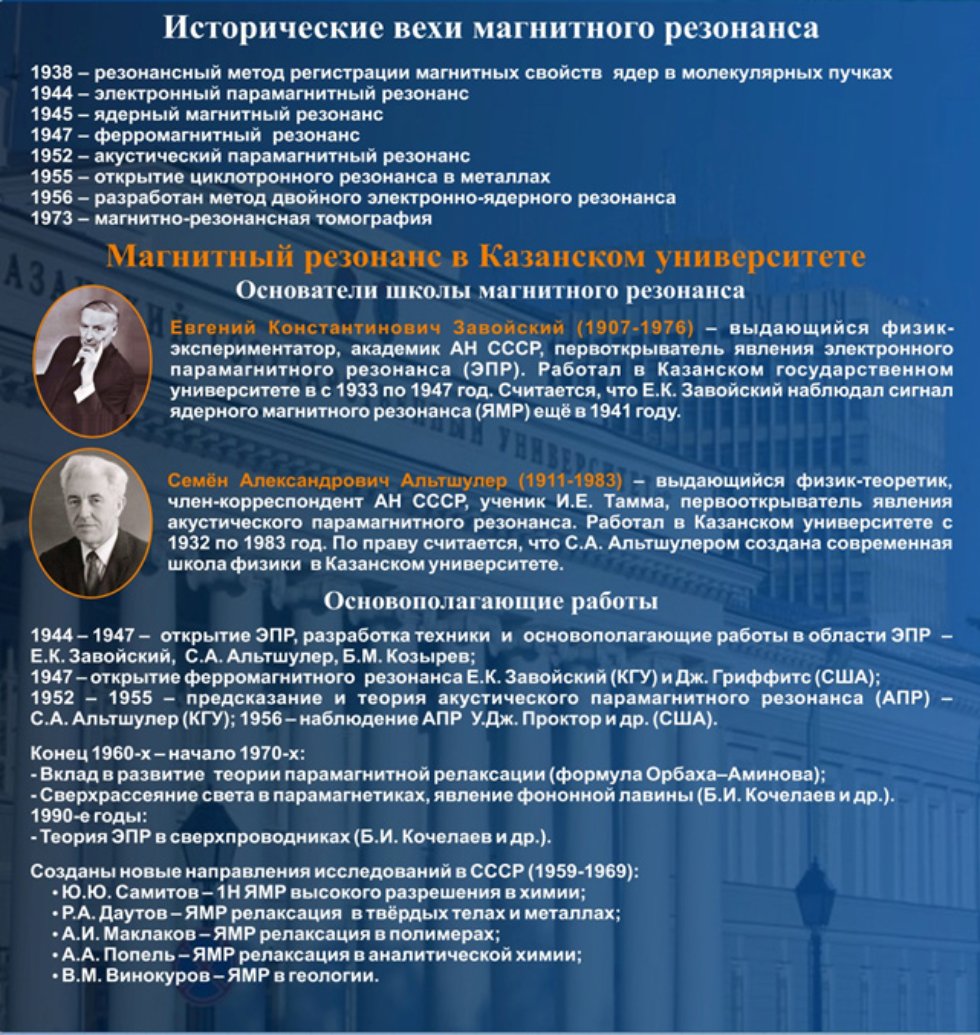 Исторические вехи магнитного резонанса

1938 – резонансный метод регистрации магнитных свойств ядер в молекулярных пучках
1944 – электронный парамагнитный резонанс
1945 – ядерный магнитный резонанс
1947 – ферромагнитный резонанс
1952 – акустический парамагнитный резонанс
1955 – открытие циклотронного резонанса в металлах
1956 – разработан метод двойного электронно-ядерного резонанса
1973 – магнитно-резонансная томография

Магнитный резонанс в Казанском университете

Основатели школы магнитного резонанса

Евгений Константинович Завойский (1907-1976) – выдающийся физик-экспериментатор, академик АН СССР, первоткрыватель явления электронного парамагнитного резонанса (ЭПР). Работал в Казанском государственном университете в с 1933 по 1947 год. Считается, что Е.К. Завойский наблюдал сигнал ядерного магнитного резонанса (ЯМР) ещё в 1941 году.

Семён Александрович Альтшулер (1911-1983) – выдающийся физик-теоретик, член-корреспондент АН СССР, ученик И.Е. Тамма, первооткрыватель явления акустического парамагнитного резонанса. Работал в Казанском университете с 1932 по 1983 год. По праву считается, что С.А. Альтшулером создана современная школа физики в Казанском университете.

Основополагающие работы

1944 – 1947 – открытие ЭПР, разработка техники и основополагающие работы в области ЭПР – Е.К. Завойский, С.А. Альтшулер, Б.М. Козырев;
1947 – открытие ферромагнитного резонанса Е.К. Завойский (КГУ) и Дж. Гриффитс (США);
1952 – 1955 – предсказание и теория акустического парамагнитного резонанса (АПР) – С.А. Альтшулер (КГУ); 1956 – наблюдение АПР У.Дж. Проктор и др. (США).

Конец 1960-х – начало 1970-х:
- Вклад в развитие теории парамагнитной релаксации (формула Орбаха–Аминова);
- Сверхрассеяние света в парамагнетиках, явление фононной лавины (Б.И. Кочелаев и др.).
1990-е годы:
- Теория ЭПР в сверхпроводниках (Б.И. Кочелаев и др.).

Созданы новые направления исследований в СССР (1959-1969):
• Ю.Ю. Самитов – 1Н ЯМР высокого разрешения в химии;
• Р.А. Даутов – ЯМР релаксация в твёрдых телах и металлах;
• А.И. Маклаков – ЯМР релаксация в полимерах;
• А.А. Попель – ЯМР релаксация в аналитической химии;
• В.М. Винокуров – ЯМР в геологии.